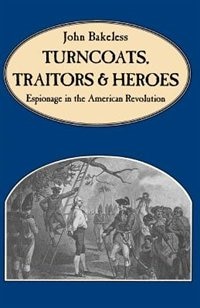 John Bakeless

TURNCOATS, TRAITORS & HEROES

Espionage in the American Revolution